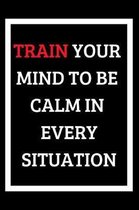 TRAIN YOUR MIND TO BE CALM IN EVERY SITUATION